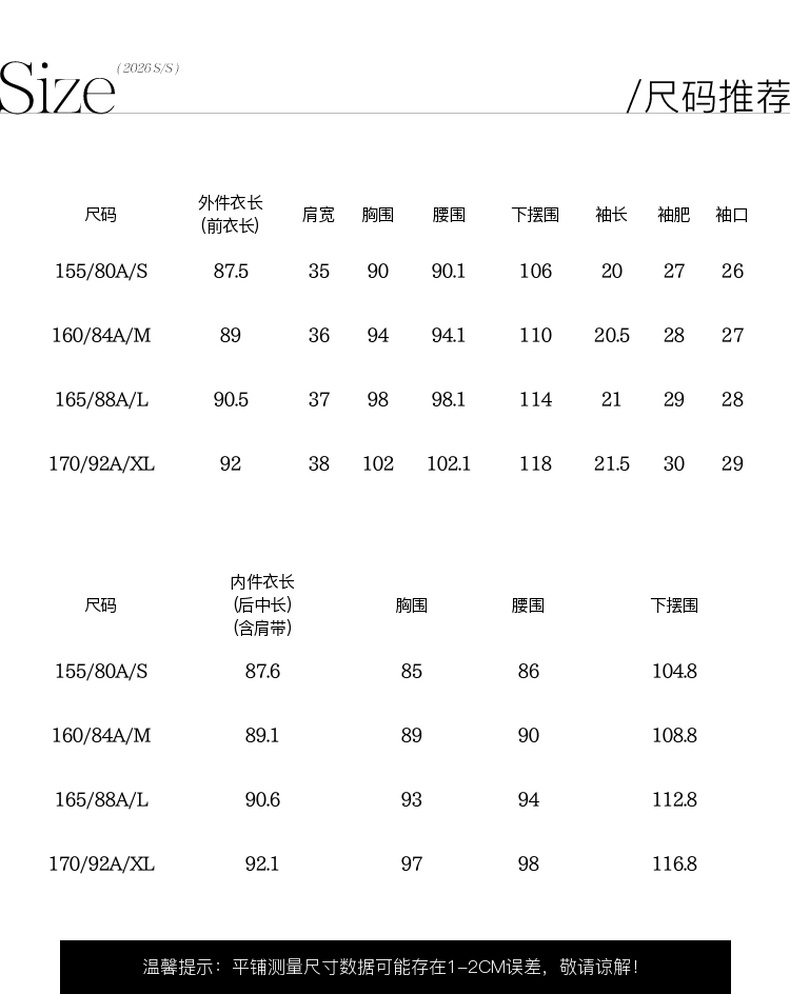 Size (2026 S/S)

/尺码推荐

| 尺码 | 外件衣长 (前衣长) | 肩宽 | 胸围 | 腰围 | 下摆围 | 袖长 | 袖肥 | 袖口 |
|---|---|---|---|---|---|---|---|---|
| 155/80A/S | 87.5 | 35 | 90 | 90.1 | 106 | 20 | 27 | 26 |
| 160/84A/M | 89 | 36 | 94 | 94.1 | 110 | 20.5 | 28 | 27 |
| 165/88A/L | 90.5 | 37 | 98 | 98.1 | 114 | 21 | 29 | 28 |
| 170/92A/XL | 92 | 38 | 102 | 102.1 | 118 | 21.5 | 30 | 29 |

| 尺码 | 内件衣长 (后中长) (含肩带) | 胸围 | 腰围 | 下摆围 |
|---|---|---|---|---|
| 155/80A/S | 87.6 | 85 | 86 | 104.8 |
| 160/84A/M | 89.1 | 89 | 90 | 108.8 |
| 165/88A/L | 90.6 | 93 | 94 | 112.8 |
| 170/92A/XL | 92.1 | 97 | 98 | 116.8 |

温馨提示：平铺测量尺寸数据可能存在1-2CM误差，敬请谅解！